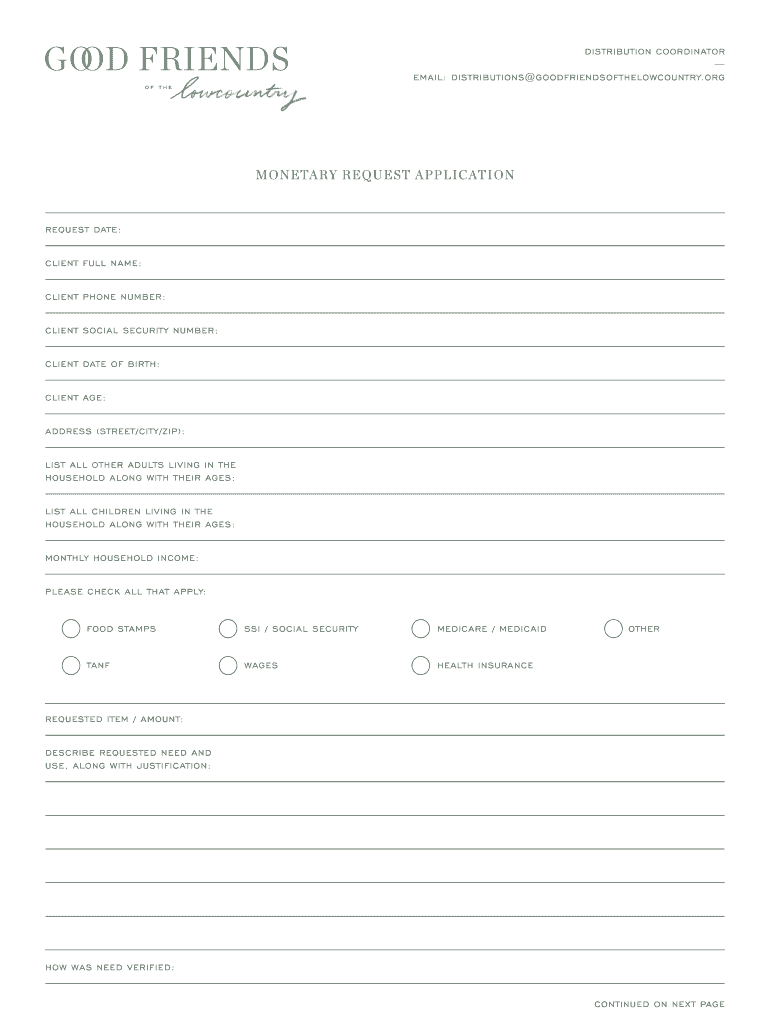 GOOD FRIENDS
OF THE lowcountry

DISTRIBUTION COORDINATOR
—
EMAIL: DISTRIBUTIONS@GOODFRIENDSOFTHELOWCOUNTRY.ORG

MONETARY REQUEST APPLICATION

REQUEST DATE:

CLIENT FULL NAME:

CLIENT PHONE NUMBER:

CLIENT SOCIAL SECURITY NUMBER:

CLIENT DATE OF BIRTH:

CLIENT AGE:

ADDRESS (STREET/CITY/ZIP):

LIST ALL OTHER ADULTS LIVING IN THE HOUSEHOLD ALONG WITH THEIR AGES:

LIST ALL CHILDREN LIVING IN THE HOUSEHOLD ALONG WITH THEIR AGES:

MONTHLY HOUSEHOLD INCOME:

PLEASE CHECK ALL THAT APPLY:

FOOD STAMPS
SSI / SOCIAL SECURITY
MEDICARE / MEDICAID
OTHER
TANF
WAGES
HEALTH INSURANCE

REQUESTED ITEM / AMOUNT:

DESCRIBE REQUESTED NEED AND USE, ALONG WITH JUSTIFICATION:

HOW WAS NEED VERIFIED:

CONTINUED ON NEXT PAGE